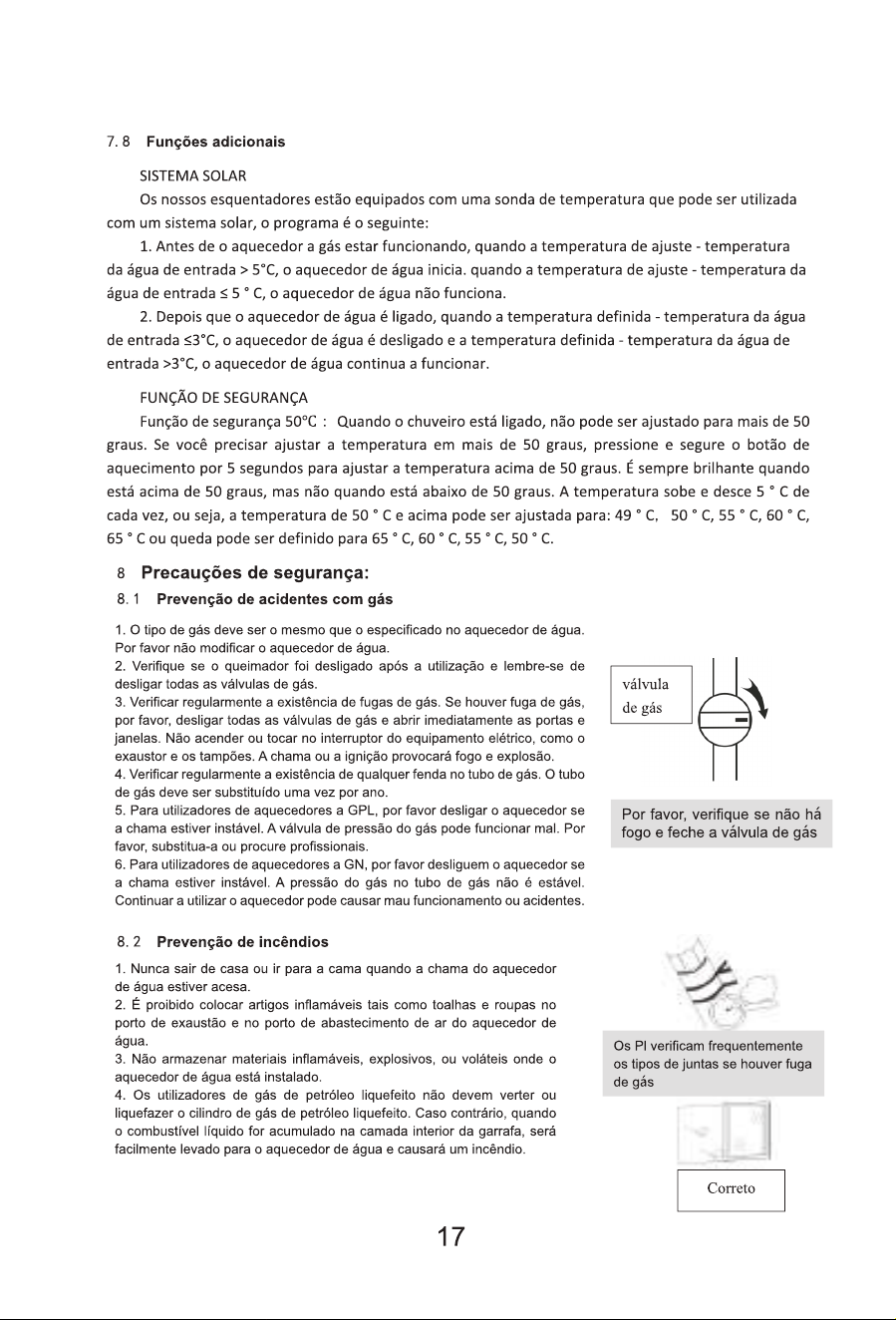 7. 8 Funções adicionais

SISTEMA SOLAR

Os nossos esquentadores estão equipados com uma sonda de temperatura que pode ser utilizada com um sistema solar, o programa é o seguinte:

1. Antes de o aquecedor a gás estar funcionando, quando a temperatura de ajuste - temperatura da água de entrada > 5°C, o aquecedor de água inicia. quando a temperatura de ajuste - temperatura da água de entrada ≤ 5 ° C, o aquecedor de água não funciona.

2. Depois que o aquecedor de água é ligado, quando a temperatura definida - temperatura da água de entrada ≤3°C, o aquecedor de água é desligado e a temperatura definida - temperatura da água de entrada >3°C, o aquecedor de água continua a funcionar.

FUNÇÃO DE SEGURANÇA

Função de segurança 50°C : Quando o chuveiro está ligado, não pode ser ajustado para mais de 50 graus. Se você precisar ajustar a temperatura em mais de 50 graus, pressione e segure o botão de aquecimento por 5 segundos para ajustar a temperatura acima de 50 graus. É sempre brilhante quando está acima de 50 graus, mas não quando está abaixo de 50 graus. A temperatura sobe e desce 5 ° C de cada vez, ou seja, a temperatura de 50 ° C e acima pode ser ajustada para: 49 ° C, 50 ° C, 55 ° C, 60 ° C, 65 ° C ou queda pode ser definido para 65 ° C, 60 ° C, 55 ° C, 50 ° C.

8 Precauções de segurança:

8. 1 Prevenção de acidentes com gás

1. O tipo de gás deve ser o mesmo que o especificado no aquecedor de água. Por favor não modificar o aquecedor de água.
2. Verifique se o queimador foi desligado após a utilização e lembre-se de desligar todas as válvulas de gás.
3. Verificar regularmente a existência de fugas de gás. Se houver fuga de gás, por favor, desligar todas as válvulas de gás e abrir imediatamente as portas e janelas. Não acender ou tocar no interruptor do equipamento elétrico, como o exaustor e os tampões. A chama ou a ignição provocará fogo e explosão.
4. Verificar regularmente a existência de qualquer fenda no tubo de gás. O tubo de gás deve ser substituído uma vez por ano.
5. Para utilizadores de aquecedores a GPL, por favor desligar o aquecedor se a chama estiver instável. A válvula de pressão do gás pode funcionar mal. Por favor, substitua-a ou procure profissionais.
6. Para utilizadores de aquecedores a GN, por favor desliguem o aquecedor se a chama estiver instável. A pressão do gás no tubo de gás não é estável. Continuar a utilizar o aquecedor pode causar mau funcionamento ou acidentes.

válvula
de gás

Por favor, verifique se não há fogo e feche a válvula de gás

8. 2 Prevenção de incêndios

1. Nunca sair de casa ou ir para a cama quando a chama do aquecedor de água estiver acesa.
2. É proibido colocar artigos inflamáveis tais como toalhas e roupas no porto de exaustão e no porto de abastecimento de ar do aquecedor de água.
3. Não armazenar materiais inflamáveis, explosivos, ou voláteis onde o aquecedor de água está instalado.
4. Os utilizadores de gás de petróleo liquefeito não devem verter ou liquefazer o cilindro de gás de petróleo liquefeito. Caso contrário, quando o combustível líquido for acumulado na camada interior da garrafa, será facilmente levado para o aquecedor de água e causará um incêndio.

Os PI verificam frequentemente os tipos de juntas se houver fuga de gás

Correto

17